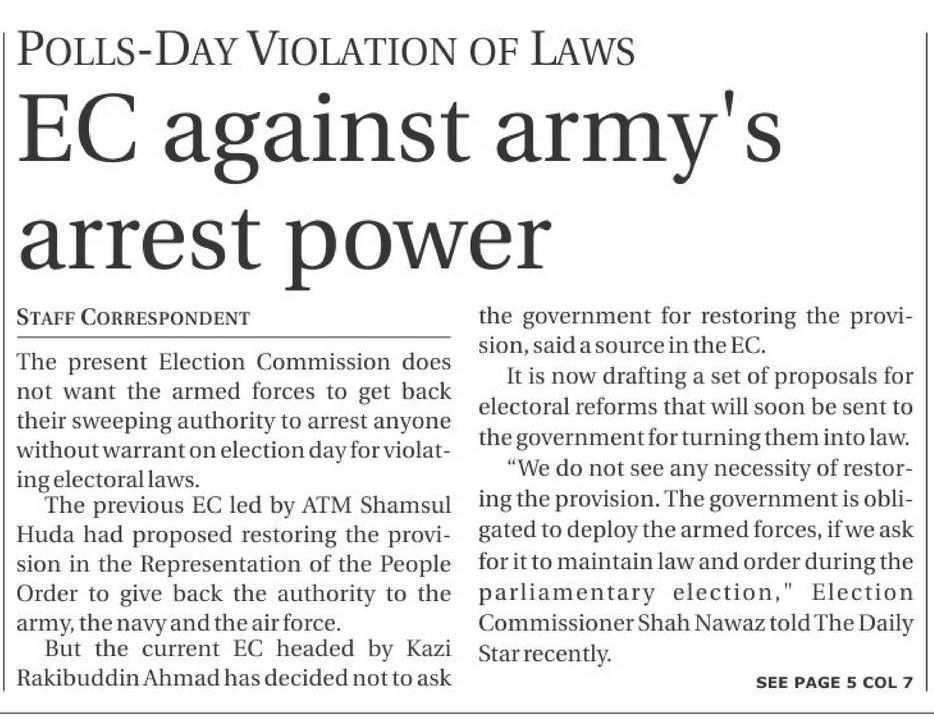 POLLS-DAY VIOLATION OF LAWS

EC against army's arrest power

STAFF CORRESPONDENT

The present Election Commission does not want the armed forces to get back their sweeping authority to arrest anyone without warrant on election day for violating electoral laws.

The previous EC led by ATM Shamsul Huda had proposed restoring the provision in the Representation of the People Order to give back the authority to the army, the navy and the air force.

But the current EC headed by Kazi Rakibuddin Ahmad has decided not to ask the government for restoring the provision, said a source in the EC.

It is now drafting a set of proposals for electoral reforms that will soon be sent to the government for turning them into law.

"We do not see any necessity of restoring the provision. The government is obligated to deploy the armed forces, if we ask for it to maintain law and order during the parliamentary election," Election Commissioner Shah Nawaz told The Daily Star recently.

SEE PAGE 5 COL 7